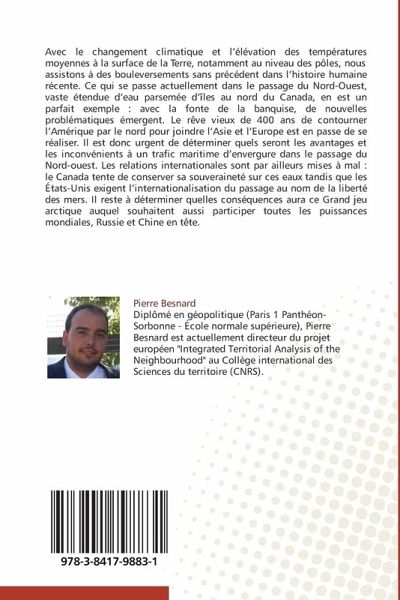 Avec le changement climatique et l'élévation des températures moyennes à la surface de la Terre, notamment au niveau des pôles, nous assistons à des bouleversements sans précédent dans l'histoire humaine récente. Ce qui se passe actuellement dans le passage du Nord-Ouest, vaste étendue d'eau parsemée d'îles au nord du Canada, en est un parfait exemple : avec la fonte de la banquise, de nouvelles problématiques émergent. Le rêve vieux de 400 ans de contourner l'Amérique par le nord pour joindre l'Asie et l'Europe est en passe de se réaliser. Il est donc urgent de déterminer quels seront les avantages et les inconvénients à un trafic maritime d'envergure dans le passage du Nord-ouest. Les relations internationales sont par ailleurs mises à mal : le Canada tente de conserver sa souveraineté sur ces eaux tandis que les États-Unis exigent l'internationalisation du passage au nom de la liberté des mers. Il reste à déterminer quelles conséquences aura ce Grand jeu arctique auquel souhaitent aussi participer toutes les puissances mondiales, Russie et Chine en tête.

Pierre Besnard
Diplômé en géopolitique (Paris 1 Panthéon-Sorbonne - École normale supérieure), Pierre Besnard est actuellement directeur du projet européen "Integrated Territorial Analysis of the Neighbourhood" au Collège international des Sciences du territoire (CNRS).

978-3-8417-9883-1